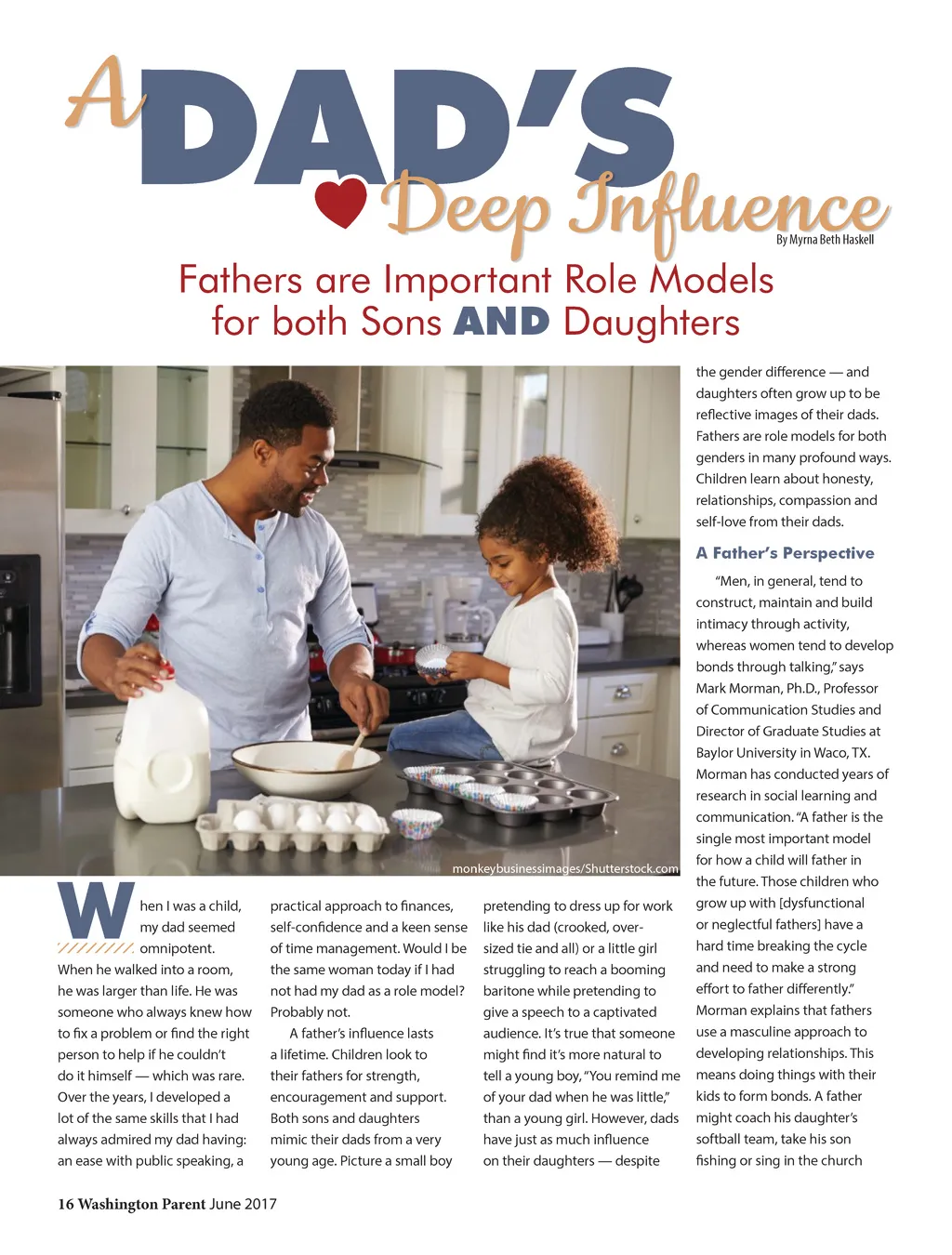 A DAD'S Deep Influence

By Myrna Beth Haskell

Fathers are Important Role Models for both Sons AND Daughters

monkeybusinessimages/Shutterstock.com

When I was a child, my dad seemed omnipotent. When he walked into a room, he was larger than life. He was someone who always knew how to fix a problem or find the right person to help if he couldn't do it himself — which was rare. Over the years, I developed a lot of the same skills that I had always admired my dad having: an ease with public speaking, a practical approach to finances, self-confidence and a keen sense of time management. Would I be the same woman today if I had not had my dad as a role model? Probably not.

A father's influence lasts a lifetime. Children look to their fathers for strength, encouragement and support. Both sons and daughters mimic their dads from a very young age. Picture a small boy pretending to dress up for work like his dad (crooked, oversized tie and all) or a little girl struggling to reach a booming baritone while pretending to give a speech to a captivated audience. It's true that someone might find it's more natural to tell a young boy, "You remind me of your dad when he was little," than a young girl. However, dads have just as much influence on their daughters — despite the gender difference — and daughters often grow up to be reflective images of their dads. Fathers are role models for both genders in many profound ways. Children learn about honesty, relationships, compassion and self-love from their dads.

A Father's Perspective

"Men, in general, tend to construct, maintain and build intimacy through activity, whereas women tend to develop bonds through talking," says Mark Morman, Ph.D., Professor of Communication Studies and Director of Graduate Studies at Baylor University in Waco, TX. Morman has conducted years of research in social learning and communication. "A father is the single most important model for how a child will father in the future. Those children who grow up with [dysfunctional or neglectful fathers] have a hard time breaking the cycle and need to make a strong effort to father differently." Morman explains that fathers use a masculine approach to developing relationships. This means doing things with their kids to form bonds. A father might coach his daughter's softball team, take his son fishing or sing in the church

16 Washington Parent June 2017